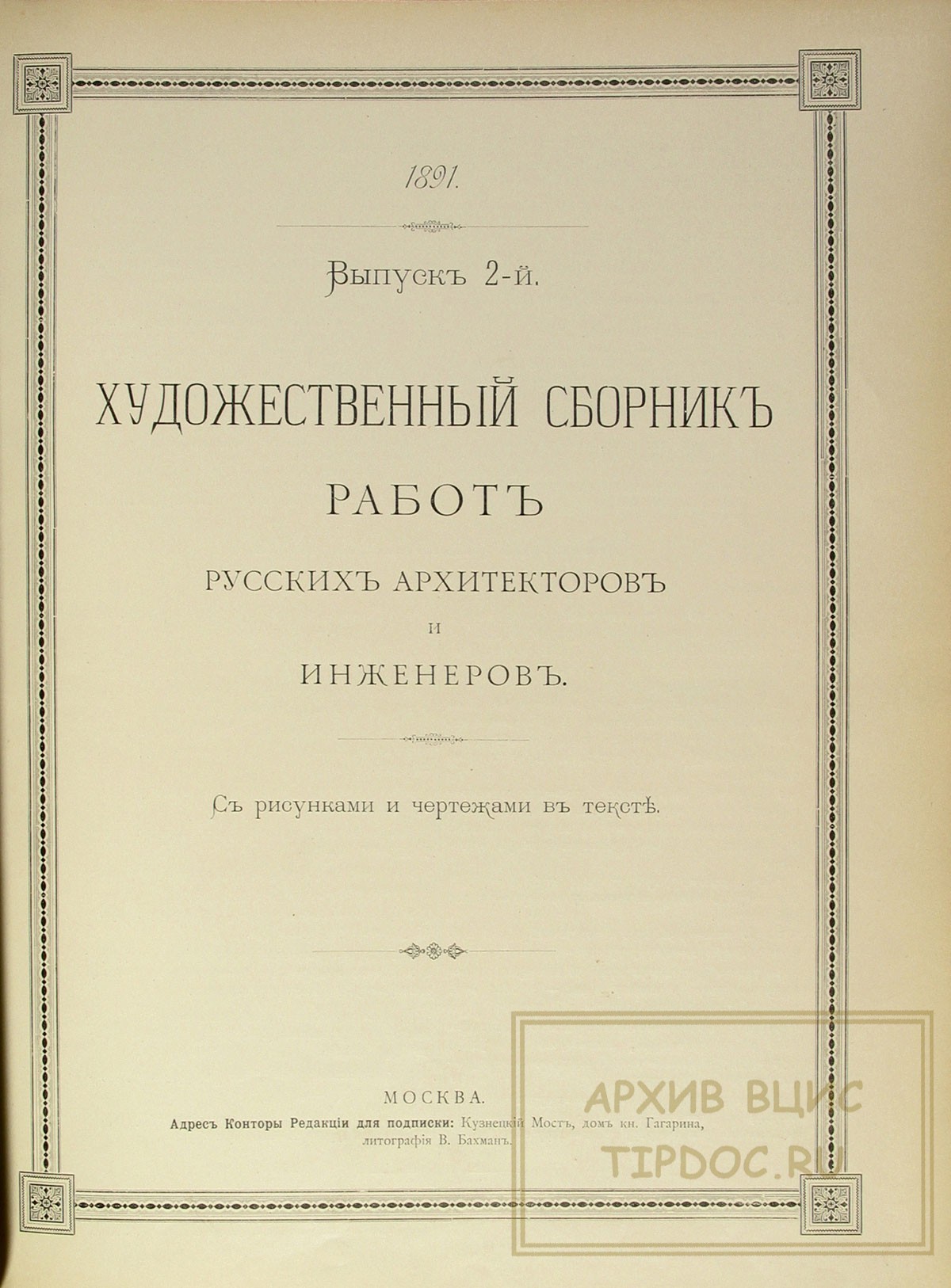 1891.

Выпускъ 2-й.

ХУДОЖЕСТВЕННЫЙ СБОРНИКЪ

РАБОТЪ

РУССКИХЪ АРХИТЕКТОРОВЪ

И

ИНЖЕНЕРОВЪ.

Съ рисунками и чертежами въ текстѣ.

МОСКВА.

Адресъ Конторы Редакціи для подписки: Кузнецкій Мостъ, домъ кн. Гагарина, литографія В. Бахманъ.

АРХИВ ВЦИС
TIPDOC.RU